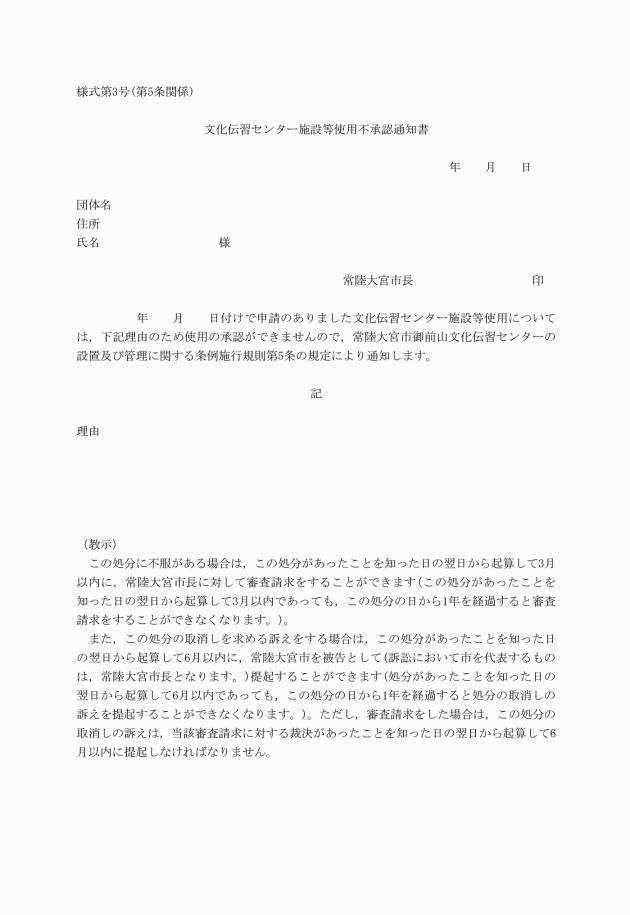 様式第3号(第5条関係)

文化伝習センター施設等使用不承認通知書

年　　月　　日

団体名
住所
氏名　　　　　　　　　　様

常陸大宮市長　　　　　　　　　印

年　　月　　日付けで申請のありました文化伝習センター施設等使用については，下記理由のため使用の承認ができませんので，常陸大宮市御前山文化伝習センターの設置及び管理に関する条例施行規則第5条の規定により通知します。

記

理由

（教示）
この処分に不服がある場合は，この処分があったことを知った日の翌日から起算して3月以内に，常陸大宮市長に対して審査請求をすることができます(この処分があったことを知った日の翌日から起算して3月以内であっても，この処分の日から1年を経過すると審査請求をすることができなくなります。)。
また，この処分の取消しを求める訴えをする場合は，この処分があったことを知った日の翌日から起算して6月以内に，常陸大宮市を被告として(訴訟において市を代表するものは，常陸大宮市長となります。)提起することができます(処分があったことを知った日の翌日から起算して6月以内であっても，この処分の日から1年を経過すると処分の取消しの訴えを提起することができなくなります。)。ただし，審査請求をした場合は，この処分の取消しの訴えは，当該審査請求に対する裁決があったことを知った日の翌日から起算して6月以内に提起しなければなりません。